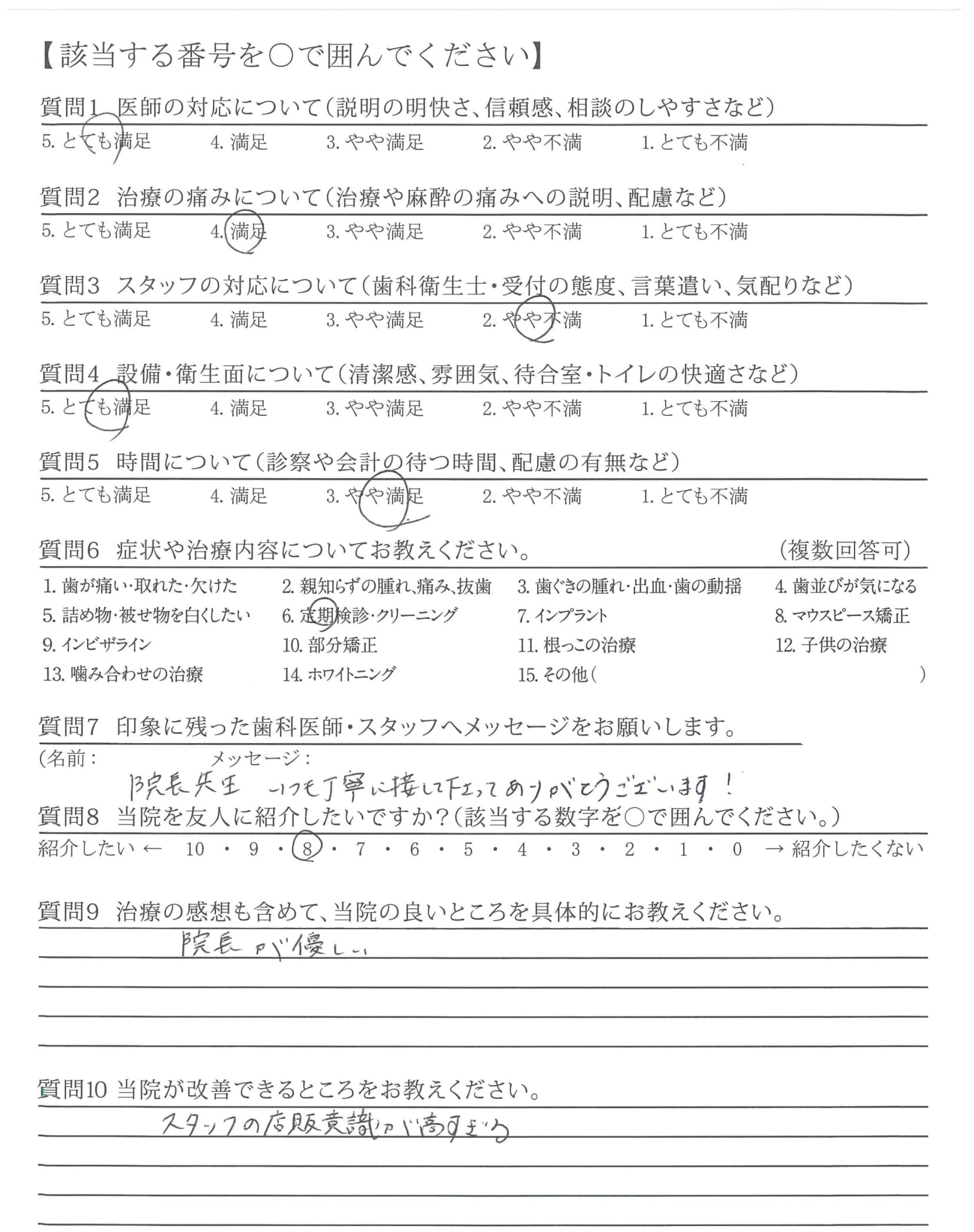 【該当する番号を○で囲んでください】

質問1 医師の対応について（説明の明快さ、信頼感、相談のしやすさなど）
5. とても満足 4. 満足 3. やや満足 2. やや不満 1. とても不満

質問2 治療の痛みについて（治療や麻酔の痛みへの説明、配慮など）
5. とても満足 4. 満足 3. やや満足 2. やや不満 1. とても不満

質問3 スタッフの対応について（歯科衛生士・受付の態度、言葉遣い、気配りなど）
5. とても満足 4. 満足 3. やや満足 2. やや不満 1. とても不満

質問4 設備・衛生面について（清潔感、雰囲気、待合室・トイレの快適さなど）
5. とても満足 4. 満足 3. やや満足 2. やや不満 1. とても不満

質問5 時間について（診察や会計の待つ時間、配慮の有無など）
5. とても満足 4. 満足 3. やや満足 2. やや不満 1. とても不満

質問6 症状や治療内容についてお教えください。 （複数回答可）
1. 歯が痛い・取れた・欠けた 2. 親知らずの腫れ、痛み、抜歯 3. 歯ぐきの腫れ・出血・歯の動揺 4. 歯並びが気になる
5. 詰め物・被せ物を白くしたい 6. 定期検診・クリーニング 7. インプラント 8. マウスピース矯正
9. インビザライン 10. 部分矯正 11. 根っこの治療 12. 子供の治療
13. 噛み合わせの治療 14. ホワイトニング 15. その他（ ）

質問7 印象に残った歯科医師・スタッフへメッセージをお願いします。
（名前： メッセージ：
院長先生 いつも丁寧に接して下さってありがとうございます！

質問8 当院を友人に紹介したいですか？（該当する数字を○で囲んでください。）
紹介したい ← 10 ・ 9 ・ 8 ・ 7 ・ 6 ・ 5 ・ 4 ・ 3 ・ 2 ・ 1 ・ 0 → 紹介したくない

質問9 治療の感想も含めて、当院の良いところを具体的にお教えください。
院長が優しい

質問10 当院が改善できるところをお教えください。
スタッフの店販意識が高すぎる